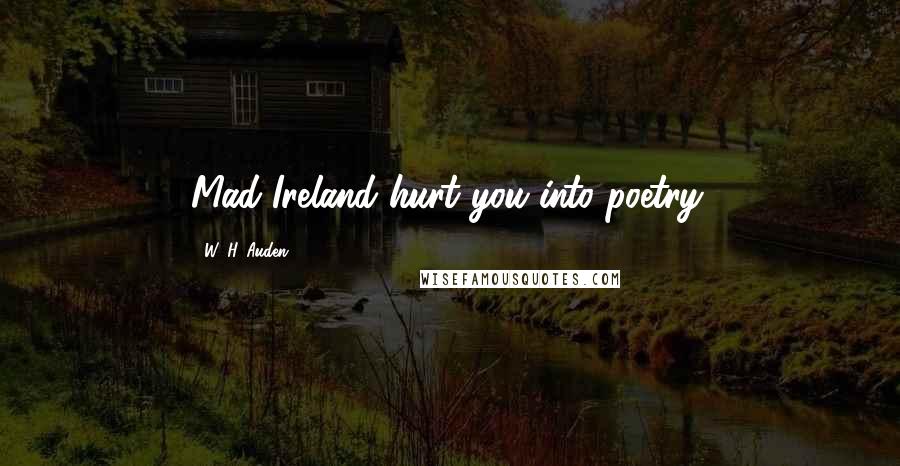 Mad Ireland hurt you into poetry.

W. H. Auden

WISEFAMOUSQUOTES.COM